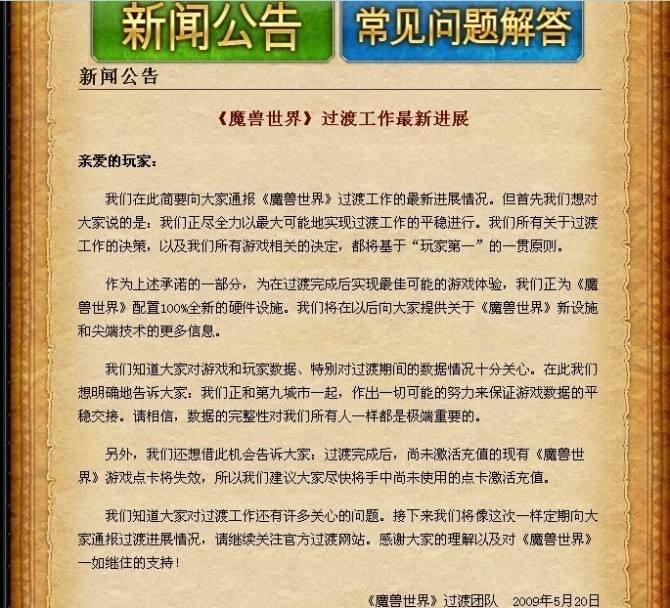 新闻公告 常见问题解答

新闻公告

《魔兽世界》过渡工作最新进展

亲爱的玩家：

我们在此简要向大家通报《魔兽世界》过渡工作的最新进展情况。但首先我们想对大家说的是：我们正尽全力以最大可能地实现过渡工作的平稳进行。我们所有关于过渡工作的决策，以及我们所有游戏相关的决定，都将基于“玩家第一”的一贯原则。

作为上述承诺的一部分，为在过渡完成后实现最佳可能的游戏体验，我们正为《魔兽世界》配置100%全新的硬件设施。我们将在以后向大家提供关于《魔兽世界》新设施和尖端技术的更多信息。

我们知道大家对游戏和玩家数据、特别对过渡期间的数据情况十分关心。在此我们想明确地告诉大家：我们正和第九城市一起，作出一切可能的努力来保证游戏数据的平稳交接。请相信，数据的完整性对我们所有人一样都是极端重要的。

另外，我们还想借此机会告诉大家：过渡完成后，尚未激活充值的现有《魔兽世界》游戏点卡将失效，所以我们建议大家尽快将手中尚未使用的点卡激活充值。

我们知道大家对过渡工作还有许多关心的问题。接下来我们将像这次一样定期向大家通报过渡进展情况，请继续关注官方过渡网站。感谢大家的理解以及对《魔兽世界》一如继往的支持！

《魔兽世界》过渡团队 2009年5月20日